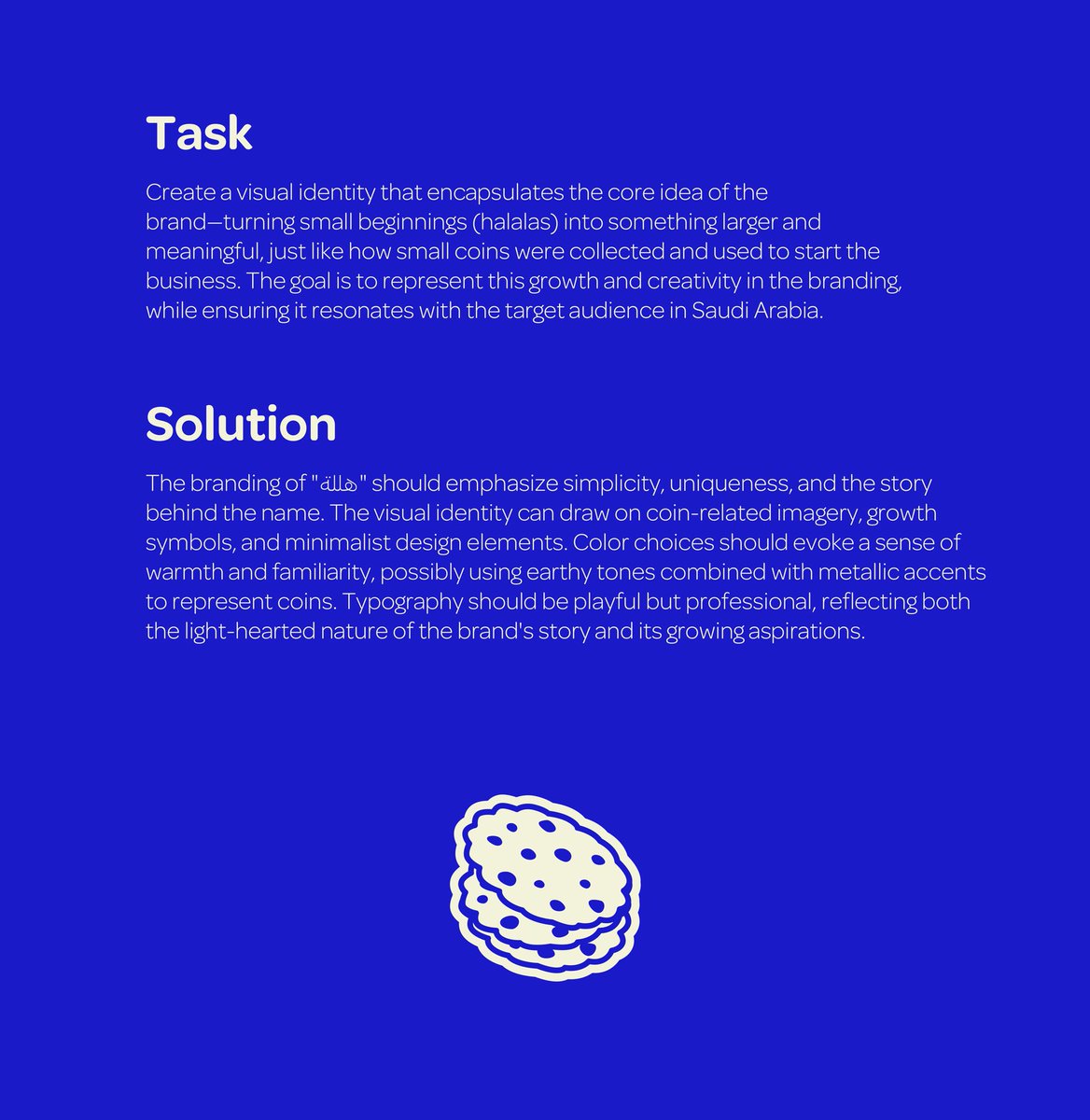 Task

Create a visual identity that encapsulates the core idea of the brand—turning small beginnings (halalas) into something larger and meaningful, just like how small coins were collected and used to start the business. The goal is to represent this growth and creativity in the branding, while ensuring it resonates with the target audience in Saudi Arabia.

Solution

The branding of "هللة" should emphasize simplicity, uniqueness, and the story behind the name. The visual identity can draw on coin-related imagery, growth symbols, and minimalist design elements. Color choices should evoke a sense of warmth and familiarity, possibly using earthy tones combined with metallic accents to represent coins. Typography should be playful but professional, reflecting both the light-hearted nature of the brand's story and its growing aspirations.